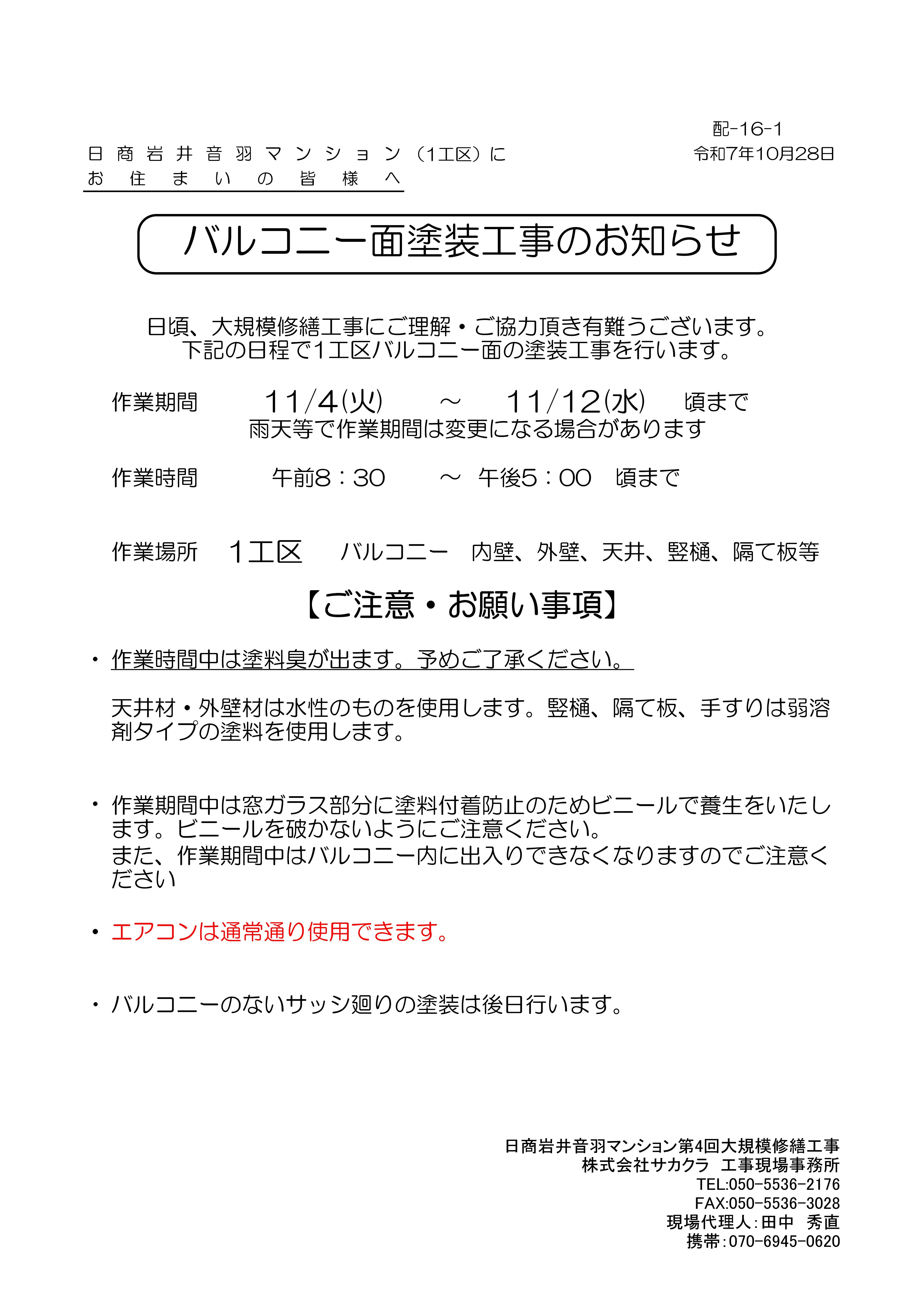 配-16-1
令和7年10月28日

日商岩井音羽マンション（1工区）に
お住まいの皆様へ

バルコニー面塗装工事のお知らせ

日頃、大規模修繕工事にご理解・ご協力頂き有難うございます。
下記の日程で1工区バルコニー面の塗装工事を行います。

作業期間　11/4(火)　～　11/12(水)　頃まで
雨天等で作業期間は変更になる場合があります

作業時間　午前8：30　～　午後5：00　頃まで

作業場所　1工区　バルコニー　内壁、外壁、天井、竪樋、隔て板等

【ご注意・お願い事項】

・作業時間中は塗料臭が出ます。予めご了承ください。

天井材・外壁材は水性のものを使用します。竪樋、隔て板、手すりは弱溶剤タイプの塗料を使用します。

・作業期間中は窓ガラス部分に塗料付着防止のためビニールで養生をいたします。ビニールを破かないようにご注意ください。
また、作業期間中はバルコニー内に出入りできなくなりますのでご注意ください

・エアコンは通常通り使用できます。

・バルコニーのないサッシ廻りの塗装は後日行います。

日商岩井音羽マンション第4回大規模修繕工事
株式会社サカクラ　工事現場事務所
TEL:050-5536-2176
FAX:050-5536-3028
現場代理人：田中　秀直
携帯：070-6945-0620